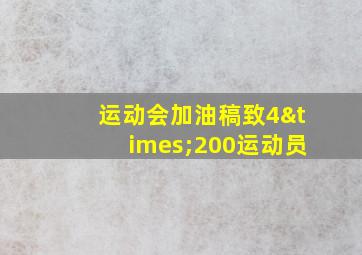 运动会加油稿致4&times;200运动员